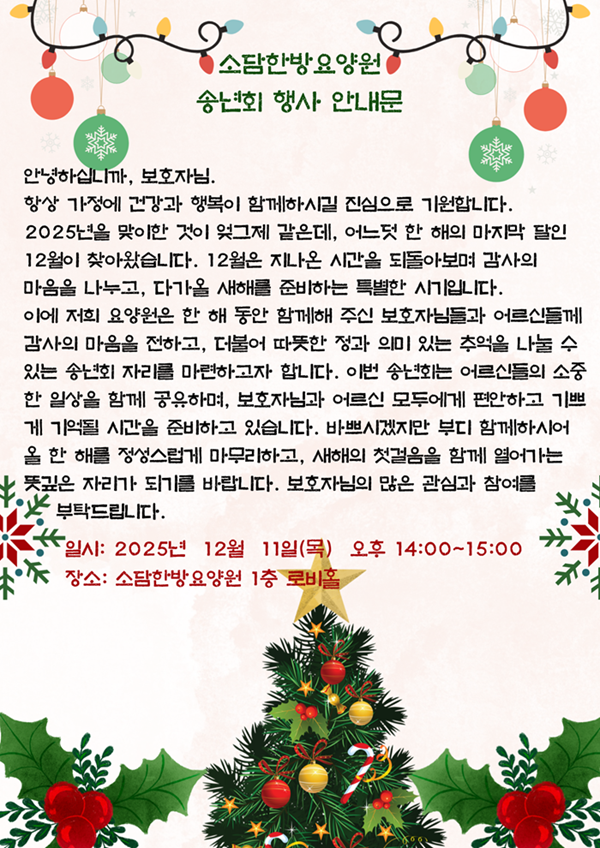 소담한방요양원
송년회 행사 안내문

안녕하십니까, 보호자님.
항상 가정에 건강과 행복이 함께하시길 진심으로 기원합니다. 2025년을 맞이한 것이 엊그제 같은데, 어느덧 한 해의 마지막 달인 12월이 찾아왔습니다. 12월은 지나온 시간을 되돌아보며 감사의 마음을 나누고, 다가올 새해를 준비하는 특별한 시기입니다.
이에 저희 요양원은 한 해 동안 함께해 주신 보호자님들과 어르신들께 감사의 마음을 전하고, 더불어 따뜻한 정과 의미 있는 추억을 나눌 수 있는 송년회 자리를 마련하고자 합니다. 이번 송년회는 어르신들의 소중한 일상을 함께 공유하며, 보호자님과 어르신 모두에게 편안하고 기쁘게 기억될 시간을 준비하고 있습니다. 바쁘시겠지만 부디 함께하시어 올 한 해를 정성스럽게 마무리하고, 새해의 첫걸음을 함께 열어가는 뜻깊은 자리가 되기를 바랍니다. 보호자님의 많은 관심과 참여를 부탁드립니다.

일시: 2025년 12월 11일(목) 오후 14:00~15:00
장소: 소담한방요양원 1층 로비홀